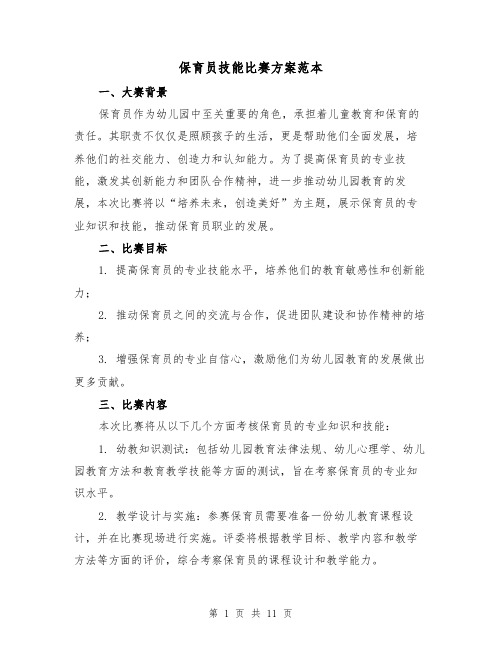 保育员技能比赛方案范本

一、大赛背景

保育员作为幼儿园中至关重要的角色，承担着儿童教育和保育的责任。其职责不仅仅是照顾孩子的生活，更是帮助他们全面发展，培养他们的社交能力、创造力和认知能力。为了提高保育员的专业技能，激发其创新能力和团队合作精神，进一步推动幼儿园教育的发展，本次比赛将以“培养未来，创造美好”为主题，展示保育员的专业知识和技能，推动保育员职业的发展。

二、比赛目标

1. 提高保育员的专业技能水平，培养他们的教育敏感性和创新能力；

2. 推动保育员之间的交流与合作，促进团队建设和协作精神的培养；

3. 增强保育员的专业自信心，激励他们为幼儿园教育的发展做出更多贡献。

三、比赛内容

本次比赛将从以下几个方面考核保育员的专业知识和技能：

1. 幼教知识测试：包括幼儿园教育法律法规、幼儿心理学、幼儿园教育方法和教育教学技能等方面的测试，旨在考察保育员的专业知识水平。

2. 教学设计与实施：参赛保育员需要准备一份幼儿教育课程设计，并在比赛现场进行实施。评委将根据教学目标、教学内容和教学方法等方面的评价，综合考察保育员的课程设计和教学能力。

第 1 页 共 11 页